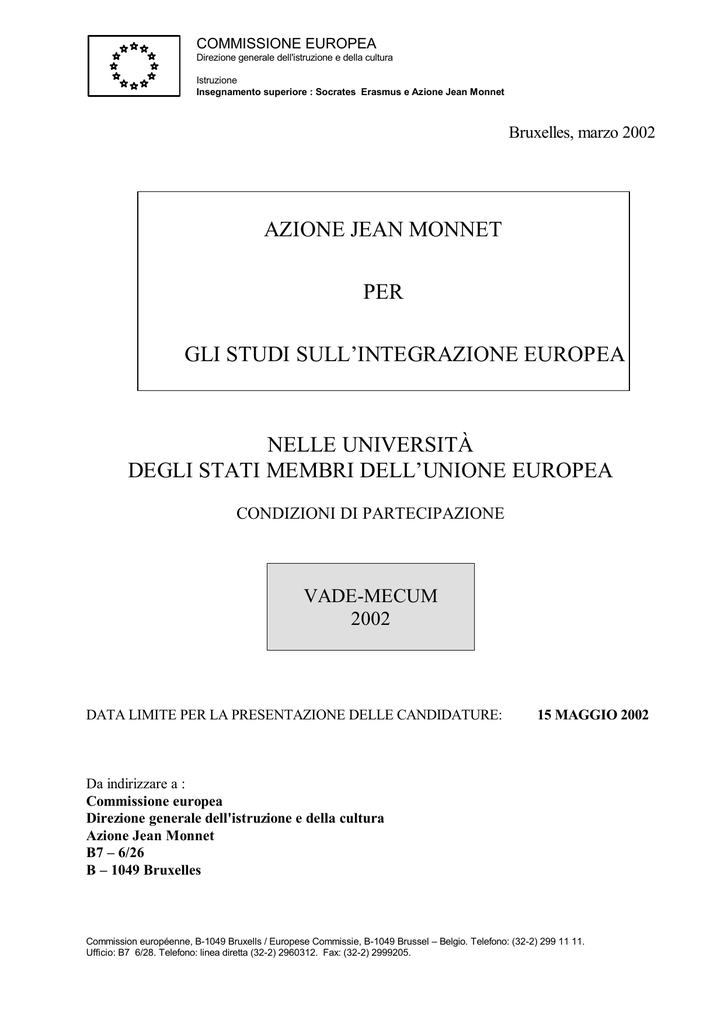 COMMISSIONE EUROPEA
Direzione generale dell'istruzione e della cultura

Istruzione
Insegnamento superiore : Socrates Erasmus e Azione Jean Monnet

Bruxelles, marzo 2002

AZIONE JEAN MONNET

PER

GLI STUDI SULL'INTEGRAZIONE EUROPEA

NELLE UNIVERSITÀ
DEGLI STATI MEMBRI DELL'UNIONE EUROPEA

CONDIZIONI DI PARTECIPAZIONE

VADE-MECUM
2002

DATA LIMITE PER LA PRESENTAZIONE DELLE CANDIDATURE: 15 MAGGIO 2002

Da indirizzare a :
Commissione europea
Direzione generale dell'istruzione e della cultura
Azione Jean Monnet
B7 – 6/26
B – 1049 Bruxelles

Commission européenne, B-1049 Bruxells / Europese Commissie, B-1049 Brussel – Belgio. Telefono: (32-2) 299 11 11.
Ufficio: B7 6/28. Telefono: linea diretta (32-2) 2960312. Fax: (32-2) 2999205.